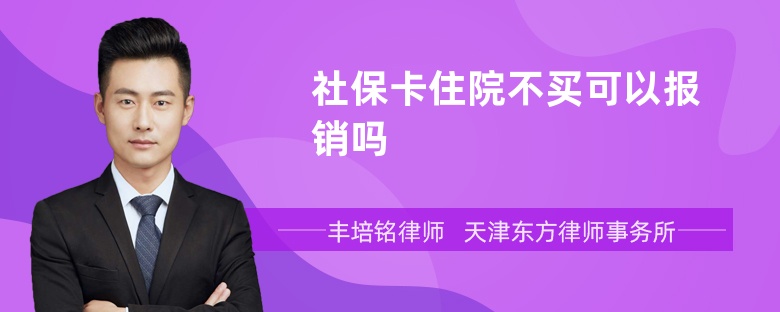 社保卡住院不买可以报销吗

丰培铭律师　天津东方律师事务所